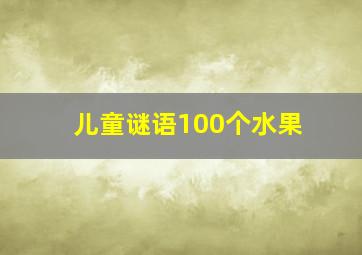 儿童谜语100个水果